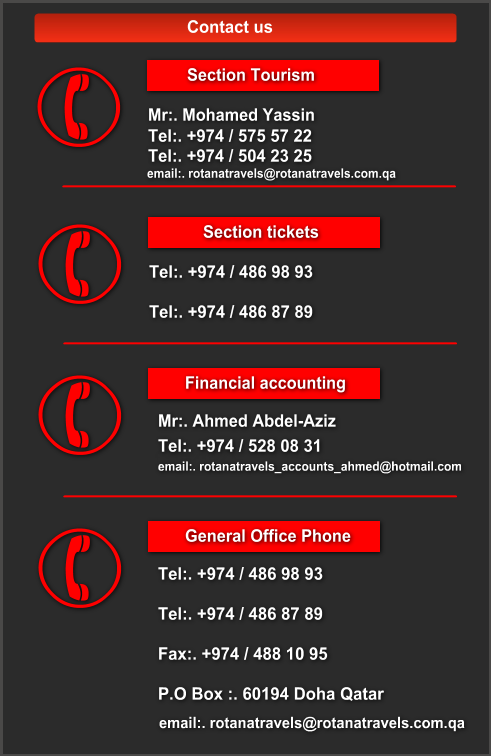 Contact us

Section Tourism

Mr:. Mohamed Yassin
Tel:. +974 / 575 57 22
Tel:. +974 / 504 23 25
email:. rotanatravels@rotanatravels.com.qa

Section tickets

Tel:. +974 / 486 98 93

Tel:. +974 / 486 87 89

Financial accounting

Mr:. Ahmed Abdel-Aziz
Tel:. +974 / 528 08 31
email:. rotanatravels_accounts_ahmed@hotmail.com

General Office Phone

Tel:. +974 / 486 98 93

Tel:. +974 / 486 87 89

Fax:. +974 / 488 10 95

P.O Box :. 60194 Doha Qatar

email:. rotanatravels@rotanatravels.com.qa